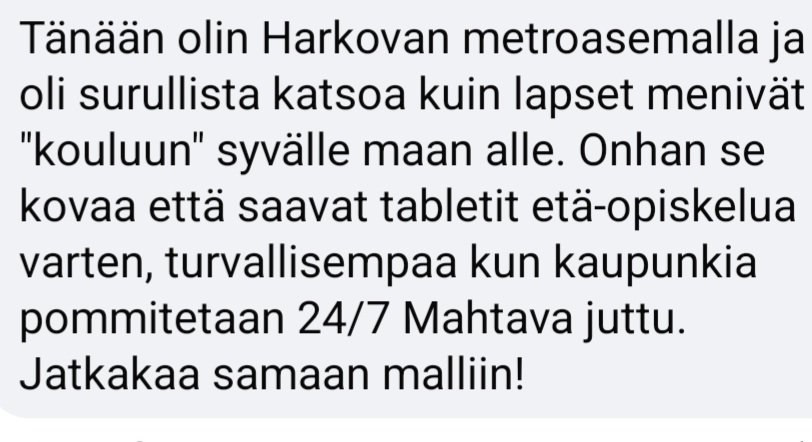 Tänään olin Harkovan metroasemalla ja oli surullista katsoa kuin lapset menivät "kouluun" syvälle maan alle. Onhan se kovaa että saavat tabletit etä-opiskelua varten, turvallisempaa kun kaupunkia pommitetaan 24/7 Mahtava juttu. Jatkakaa samaan malliin!